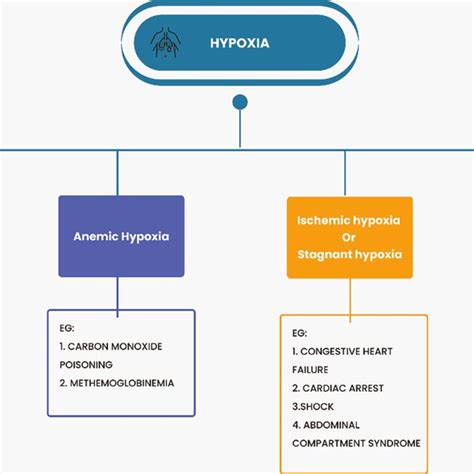 HYPOXIA

Anemic Hypoxia

EG:
1. CARBON MONOXIDE POISONING
2. METHEMOGLOBINEMIA

Ischemic hypoxia
Or
Stagnant hypoxia

EG:
1. CONGESTIVE HEART FAILURE
2. CARDIAC ARREST
3.SHOCK
4. ABDOMINAL COMPARTMENT SYNDROME